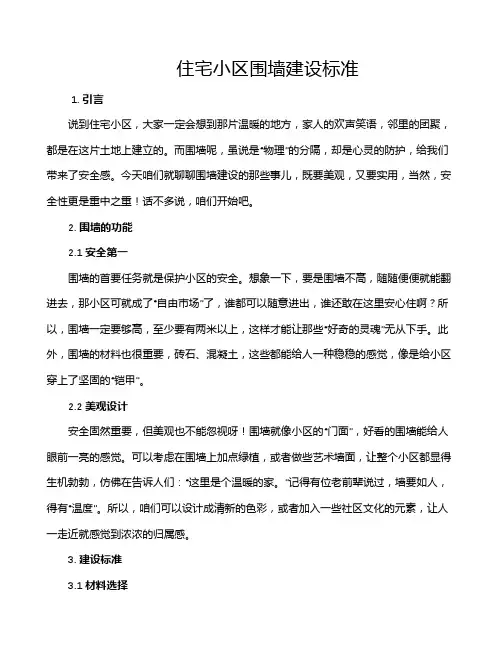 住宅小区围墙建设标准

1. 引言

说到住宅小区，大家一定会想到那片温暖的地方，家人的欢声笑语，邻里的团聚，都是在这片土地上建立的。而围墙呢，虽说是“物理”的分隔，却是心灵的防护，给我们带来了安全感。今天咱们就聊聊围墙建设的那些事儿，既要美观，又要实用，当然，安全性更是重中之重！话不多说，咱们开始吧。

2. 围墙的功能

2.1 安全第一

围墙的首要任务就是保护小区的安全。想象一下，要是围墙不高，随随便便就能翻进去，那小区可就成了“自由市场”了，谁都可以随意进出，谁还敢在这里安心住啊？所以，围墙一定要够高，至少要有两米以上，这样才能让那些“好奇的灵魂”无从下手。此外，围墙的材料也很重要，砖石、混凝土，这些都能给人一种稳稳的感觉，像是给小区穿上了坚固的“铠甲”。

2.2 美观设计

安全固然重要，但美观也不能忽视呀！围墙就像小区的“门面”，好看的围墙能给人眼前一亮的感觉。可以考虑在围墙上加点绿植，或者做些艺术墙面，让整个小区都显得生机勃勃，仿佛在告诉人们：“这里是个温暖的家。”记得有位老前辈说过，墙要如人，得有“温度”。所以，咱们可以设计成清新的色彩，或者加入一些社区文化的元素，让人一走近就感觉到浓浓的归属感。

3. 建设标准

3.1 材料选择